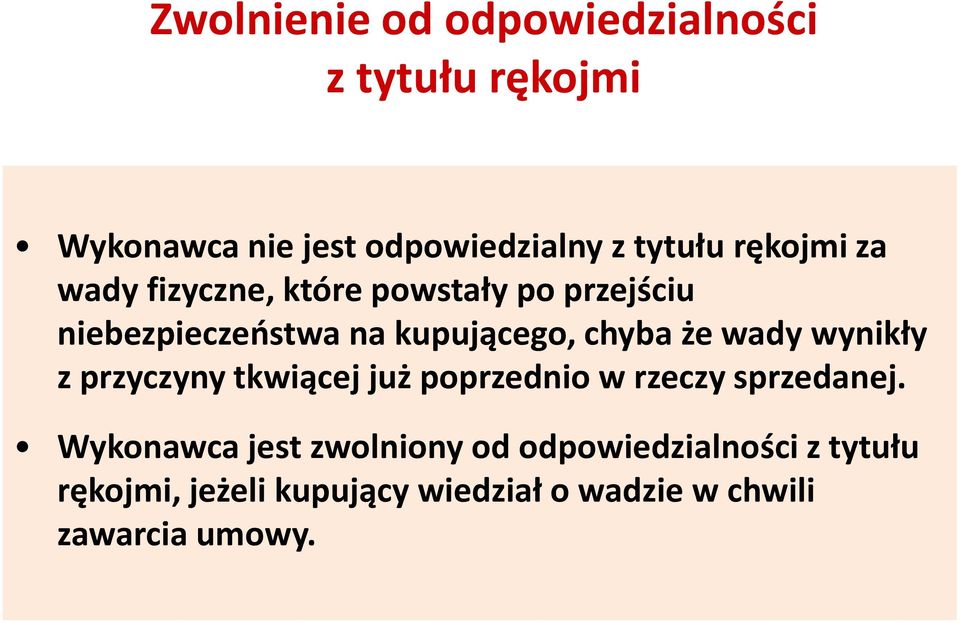 Zwolnienie od odpowiedzialności z tytułu rękojmi

• Wykonawca nie jest odpowiedzialny z tytułu rękojmi za wady fizyczne, które powstały po przejściu niebezpieczeństwa na kupującego, chyba że wady wynikły z przyczyny tkwiącej już poprzednio w rzeczy sprzedanej.

• Wykonawca jest zwolniony od odpowiedzialności z tytułu rękojmi, jeżeli kupujący wiedział o wadzie w chwili zawarcia umowy.